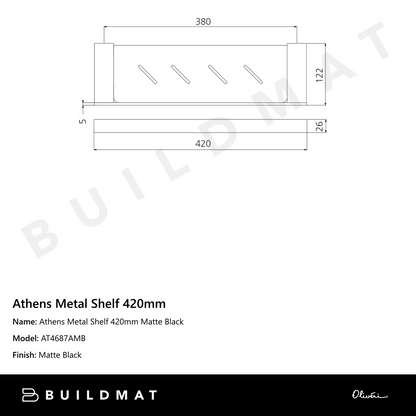 380

122

5

26

420

BUILDMAT

Athens Metal Shelf 420mm

Name: Athens Metal Shelf 420mm Matte Black

Model: AT4687AMB

Finish: Matte Black

BUILDMAT

Oliveri